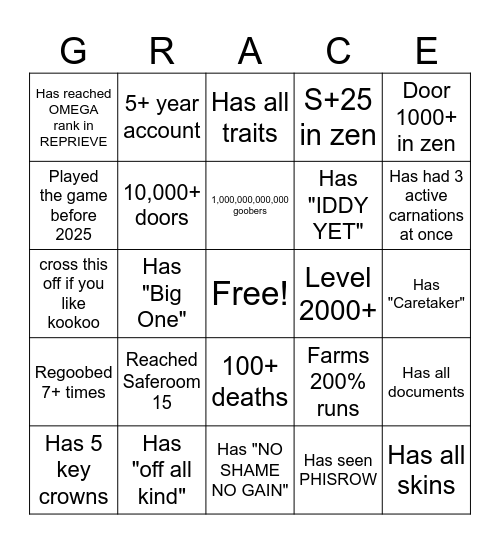 | G | R | A | C | E |
|---|---|---|---|---|
| Has reached OMEGA rank in REPRIEVE | 5+ year account | Has all traits | S+25 in zen | Door 1000+ in zen |
| Played the game before 2025 | 10,000+ doors | 1,000,000,000,000 goobers | Has "IDDY YET" | Has had 3 active carnations at once |
| cross this off if you like kookoo | Has "Big One" | Free! | Level 2000+ | Has "Caretaker" |
| Regoobed 7+ times | Reached Saferoom 15 | 100+ deaths | Farms 200% runs | Has all documents |
| Has 5 key crowns | Has "off all kind" | Has "NO SHAME NO GAIN" | Has seen PHISROW | Has all skins |